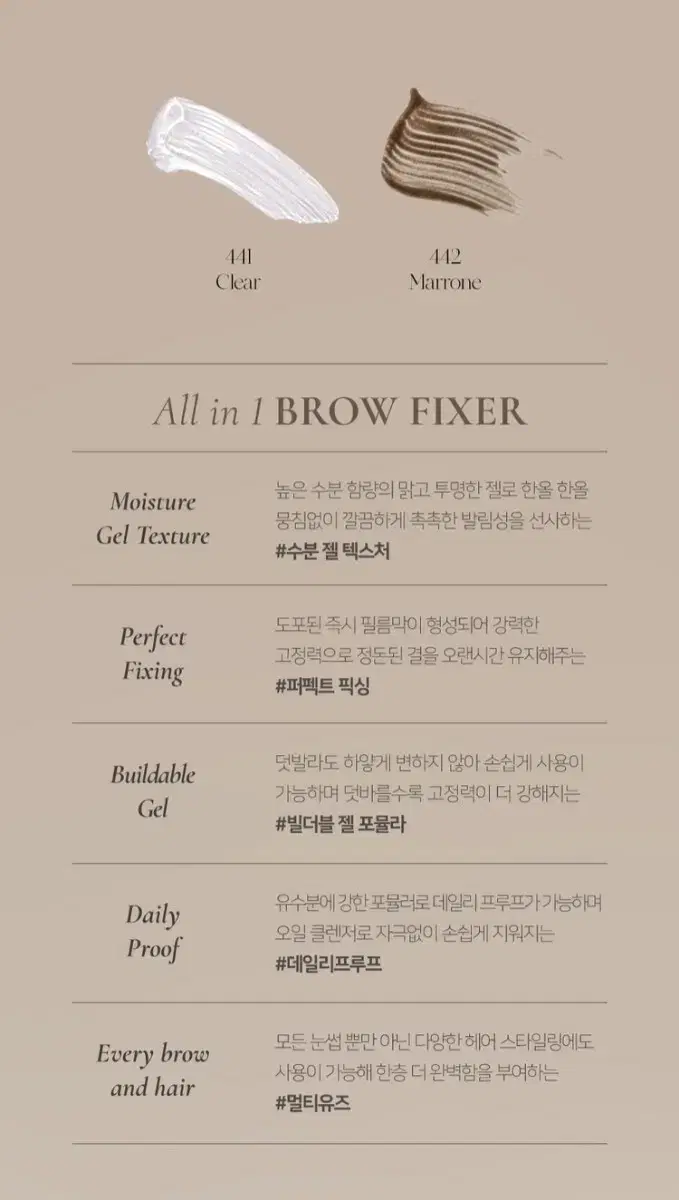 441
Clear

442
Marrone

All in 1 BROW FIXER

Moisture Gel Texture

높은 수분 함량의 맑고 투명한 젤로 한올 한올 뭉침없이 깔끔하게 촉촉한 발림성을 선사하는
#수분 젤 텍스처

Perfect Fixing

도포된 즉시 필름막이 형성되어 강력한 고정력으로 정돈된 결을 오랜시간 유지해주는
#퍼펙트 픽싱

Buildable Gel

덧발라도 하얗게 변하지 않아 손쉽게 사용이 가능하며 덧바를수록 고정력이 더 강해지는
#빌더블 젤 포뮬라

Daily Proof

유수분에 강한 포뮬러로 데일리 프루프가 가능하며 오일 클렌저로 자극없이 손쉽게 지워지는
#데일리프루프

Every brow and hair

모든 눈썹 뿐만 아닌 다양한 헤어 스타일링에도 사용이 가능해 한층 더 완벽함을 부여하는
#멀티유즈